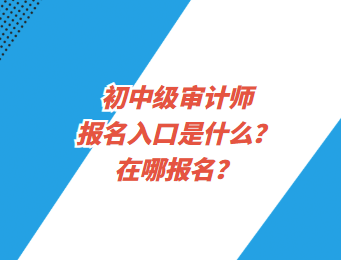 初中级审计师
报名入口是什么？
在哪报名？